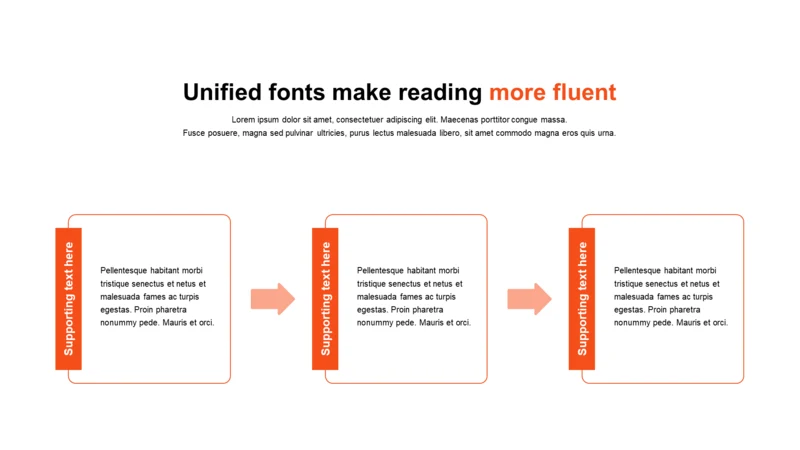 Unified fonts make reading more fluent

Lorem ipsum dolor sit amet, consectetuer adipiscing elit. Maecenas porttitor congue massa. Fusce posuere, magna sed pulvinar ultricies, purus lectus malesuada libero, sit amet commodo magna eros quis urna.

Supporting text here

Pellentesque habitant morbi tristique senectus et netus et malesuada fames ac turpis egestas. Proin pharetra nonummy pede. Mauris et orci.

Supporting text here

Pellentesque habitant morbi tristique senectus et netus et malesuada fames ac turpis egestas. Proin pharetra nonummy pede. Mauris et orci.

Supporting text here

Pellentesque habitant morbi tristique senectus et netus et malesuada fames ac turpis egestas. Proin pharetra nonummy pede. Mauris et orci.